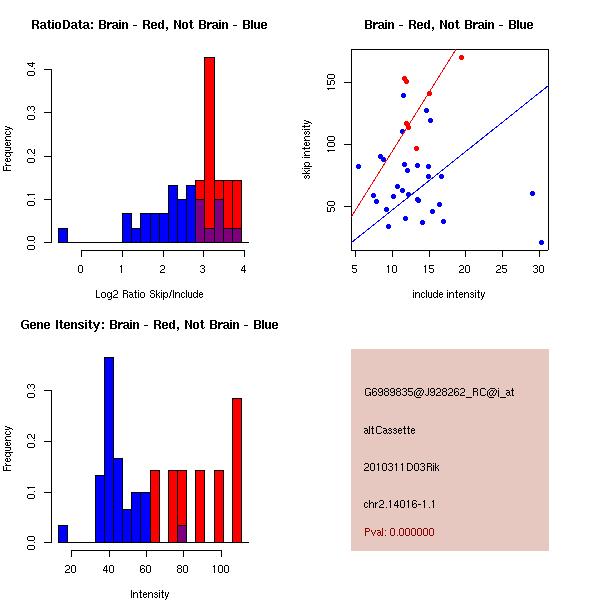 RatioData: Brain - Red, Not Brain - Blue

Frequency

0.0
0.1
0.2
0.3
0.4

0
1
2
3
4

Log2 Ratio Skip/Include

Brain - Red, Not Brain - Blue

skip intensity

50
100
150

5
10
15
20
25
30

include intensity

Gene Itensity: Brain - Red, Not Brain - Blue

Frequency

0.0
0.1
0.2
0.3

20
40
60
80
100

Intensity

G6989835@J928262_RC@i_at

altCassette

2010311D03Rik

chr2.14016-1.1

Pval: 0.000000